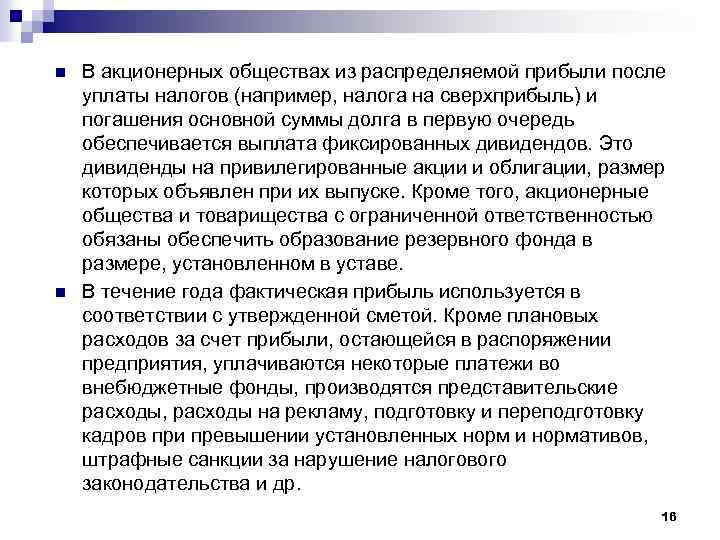 В акционерных обществах из распределяемой прибыли после уплаты налогов (например, налога на сверхприбыль) и погашения основной суммы долга в первую очередь обеспечивается выплата фиксированных дивидендов. Это дивиденды на привилегированные акции и облигации, размер которых объявлен при их выпуске. Кроме того, акционерные общества и товарищества с ограниченной ответственностью обязаны обеспечить образование резервного фонда в размере, установленном в уставе.

В течение года фактическая прибыль используется в соответствии с утвержденной сметой. Кроме плановых расходов за счет прибыли, остающейся в распоряжении предприятия, уплачиваются некоторые платежи во внебюджетные фонды, производятся представительские расходы, расходы на рекламу, подготовку и переподготовку кадров при превышении установленных норм и нормативов, штрафные санкции за нарушение налогового законодательства и др.

16